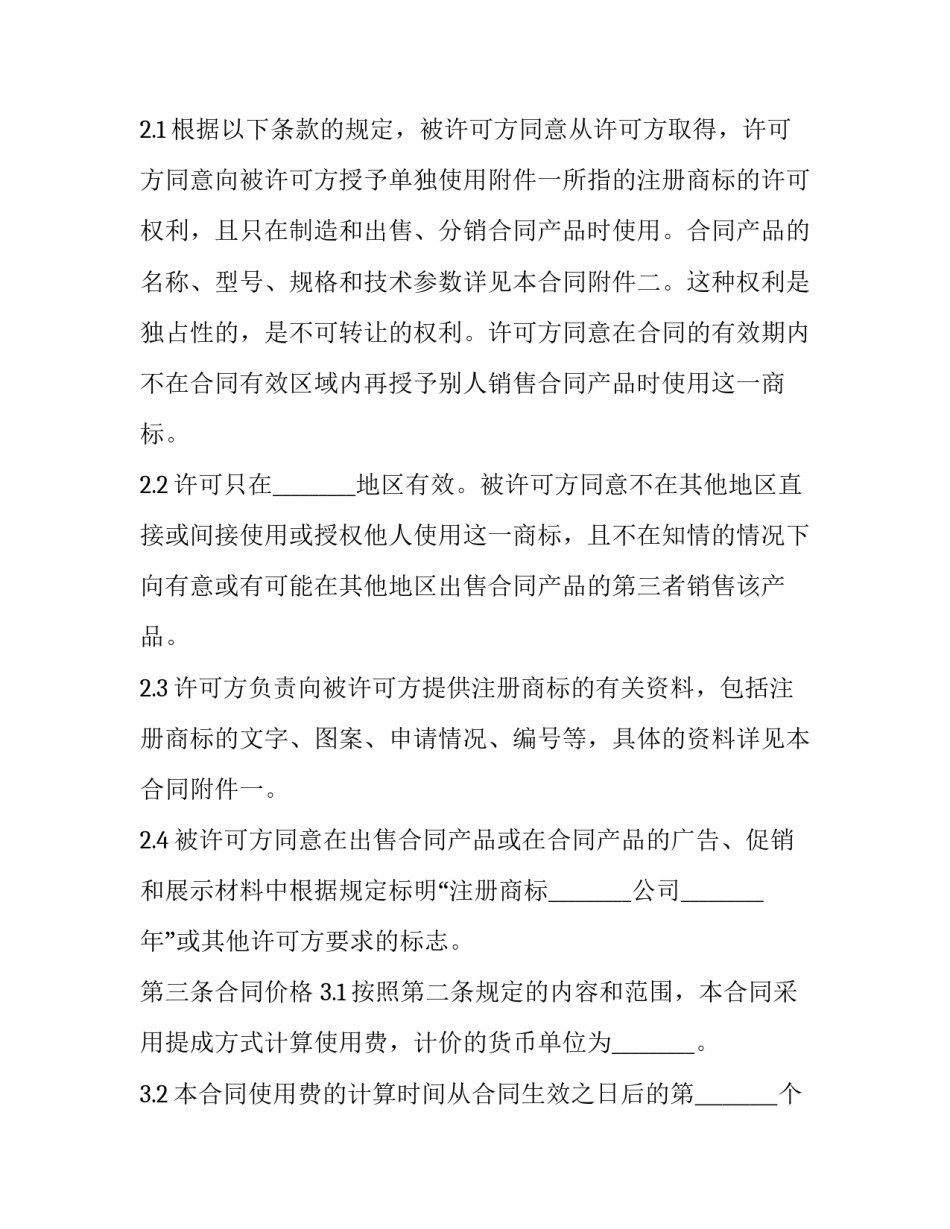 2.1 根据以下条款的规定，被许可方同意从许可方取得，许可方同意向被许可方授予单独使用附件一所指的注册商标的许可权利，且只在制造和出售、分销合同产品时使用。合同产品的名称、型号、规格和技术参数详见本合同附件二。这种权利是独占性的，是不可转让的权利。许可方同意在合同的有效期内不在合同有效区域内再授予别人销售合同产品时使用这一商标。

2.2 许可只在_______地区有效。被许可方同意不在其他地区直接或间接使用或授权他人使用这一商标，且不在知情的情况下向有意或有可能在其他地区出售合同产品的第三者销售该产品。

2.3 许可方负责向被许可方提供注册商标的有关资料，包括注册商标的文字、图案、申请情况、编号等，具体的资料详见本合同附件一。

2.4 被许可方同意在出售合同产品或在合同产品的广告、促销和展示材料中根据规定标明“注册商标_______公司_______年”或其他许可方要求的标志。

第三条合同价格 3.1 按照第二条规定的内容和范围，本合同采用提成方式计算使用费，计价的货币单位为_______。

3.2 本合同使用费的计算时间从合同生效之日后的第_______个